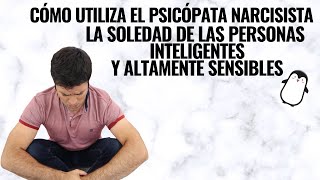 CÓMO UTILIZA EL PSICÓPATA NARCISISTA
LA SOLEDAD DE LAS PERSONAS
INTELIGENTES
Y ALTAMENTE SENSIBLES